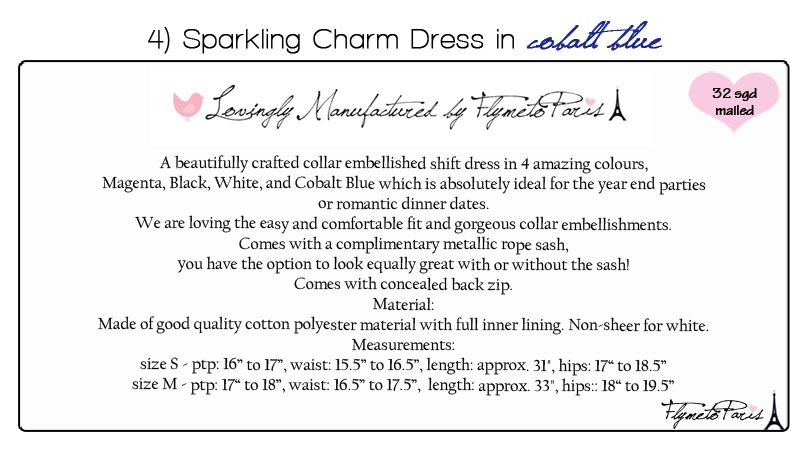 4) Sparkling Charm Dress in cobalt blue

Lovingly Manufactured by FlymetoParis

32 sgd mailed

A beautifully crafted collar embellished shift dress in 4 amazing colours, Magenta, Black, White, and Cobalt Blue which is absolutely ideal for the year end parties or romantic dinner dates.
We are loving the easy and comfortable fit and gorgeous collar embellishments.
Comes with a complimentary metallic rope sash, you have the option to look equally great with or without the sash!
Comes with concealed back zip.
Material:
Made of good quality cotton polyester material with full inner lining. Non-sheer for white.
Measurements:
size S - ptp: 16" to 17", waist: 15.5" to 16.5", length: approx. 31', hips: 17" to 18.5"
size M - ptp: 17" to 18", waist: 16.5" to 17.5", length: approx. 33", hips:: 18" to 19.5"

FlymetoParis